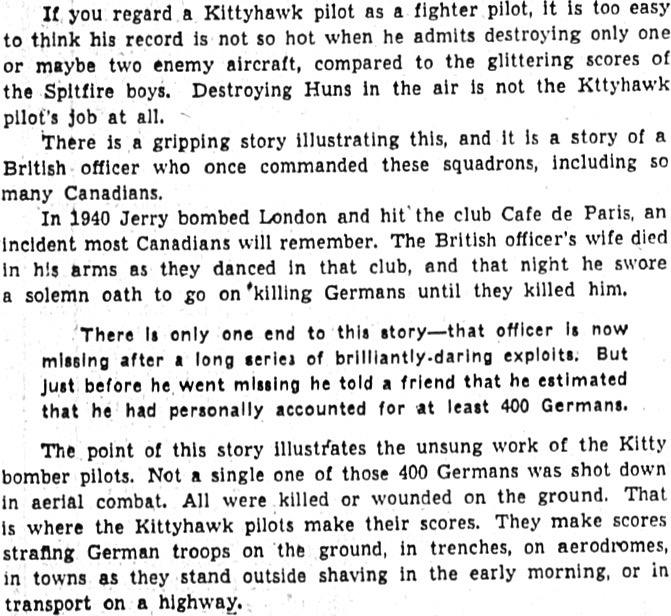 If you regard a Kittyhawk pilot as a fighter pilot, it is too easy to think his record is not so hot when he admits destroying only one or maybe two enemy aircraft, compared to the glittering scores of the Spitfire boys. Destroying Huns in the air is not the Kittyhawk pilot's job at all.

There is a gripping story illustrating this, and it is a story of a British officer who once commanded these squadrons, including so many Canadians.

In 1940 Jerry bombed London and hit the club Cafe de Paris, an incident most Canadians will remember. The British officer's wife died in his arms as they danced in that club, and that night he swore a solemn oath to go on killing Germans until they killed him.

There is only one end to this story—that officer is now missing after a long series of brilliantly-daring exploits. But just before he went missing he told a friend that he estimated that he had personally accounted for at least 400 Germans.

The point of this story illustrates the unsung work of the Kitty bomber pilots. Not a single one of those 400 Germans was shot down in aerial combat. All were killed or wounded on the ground. That is where the Kittyhawk pilots make their scores. They make scores strafing German troops on the ground, in trenches, on aerodromes, in towns as they stand outside shaving in the early morning, or in transport on a highway.